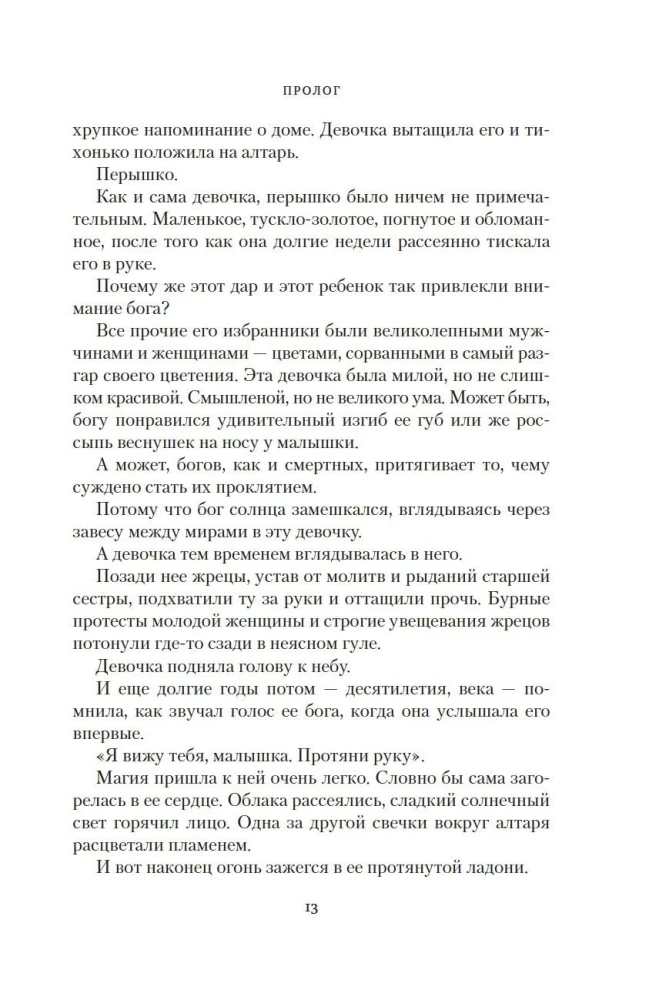 ПРОЛОГ

хрупкое напоминание о доме. Девочка вытащила его и тихонько положила на алтарь.

Перышко.

Как и сама девочка, перышко было ничем не примечательным. Маленькое, тускло-золотое, погнутое и обломанное, после того как она долгие недели рассеянно тискала его в руке.

Почему же этот дар и этот ребенок так привлекли внимание бога?

Все прочие его избранники были великолепными мужчинами и женщинами — цветами, сорванными в самый разгар своего цветения. Эта девочка была милой, но не слишком красивой. Смышленой, но не великого ума. Может быть, богу понравился удивительный изгиб ее губ или же россыпь веснушек на носу у малышки.

А может, богов, как и смертных, притягивает то, чему суждено стать их проклятием.

Потому что бог солнца замешкался, вглядываясь через завесу между мирами в эту девочку.

А девочка тем временем вглядывалась в него.

Позади нее жрецы, устав от молитв и рыданий старшей сестры, подхватили ту за руки и оттащили прочь. Бурные протесты молодой женщины и строгие увещевания жрецов потонули где-то сзади в неясном гуле.

Девочка подняла голову к небу.

И еще долгие годы потом — десятилетия, века — помнила, как звучал голос ее бога, когда она услышала его впервые.

«Я вижу тебя, малышка. Протяни руку».

Магия пришла к ней очень легко. Словно бы сама загорелась в ее сердце. Облака рассеялись, сладкий солнечный свет горячил лицо. Одна за другой свечки вокруг алтаря расцветали пламенем.

И вот наконец огонь зажегся в ее протянутой ладони.

13